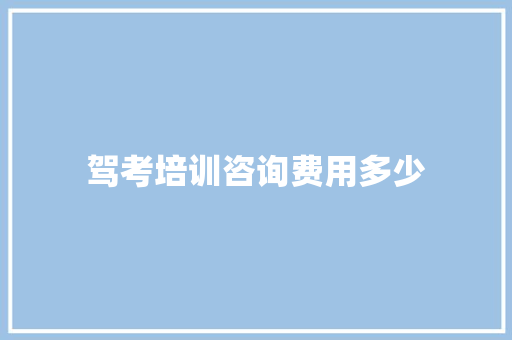 驾考培训咨询费用多少